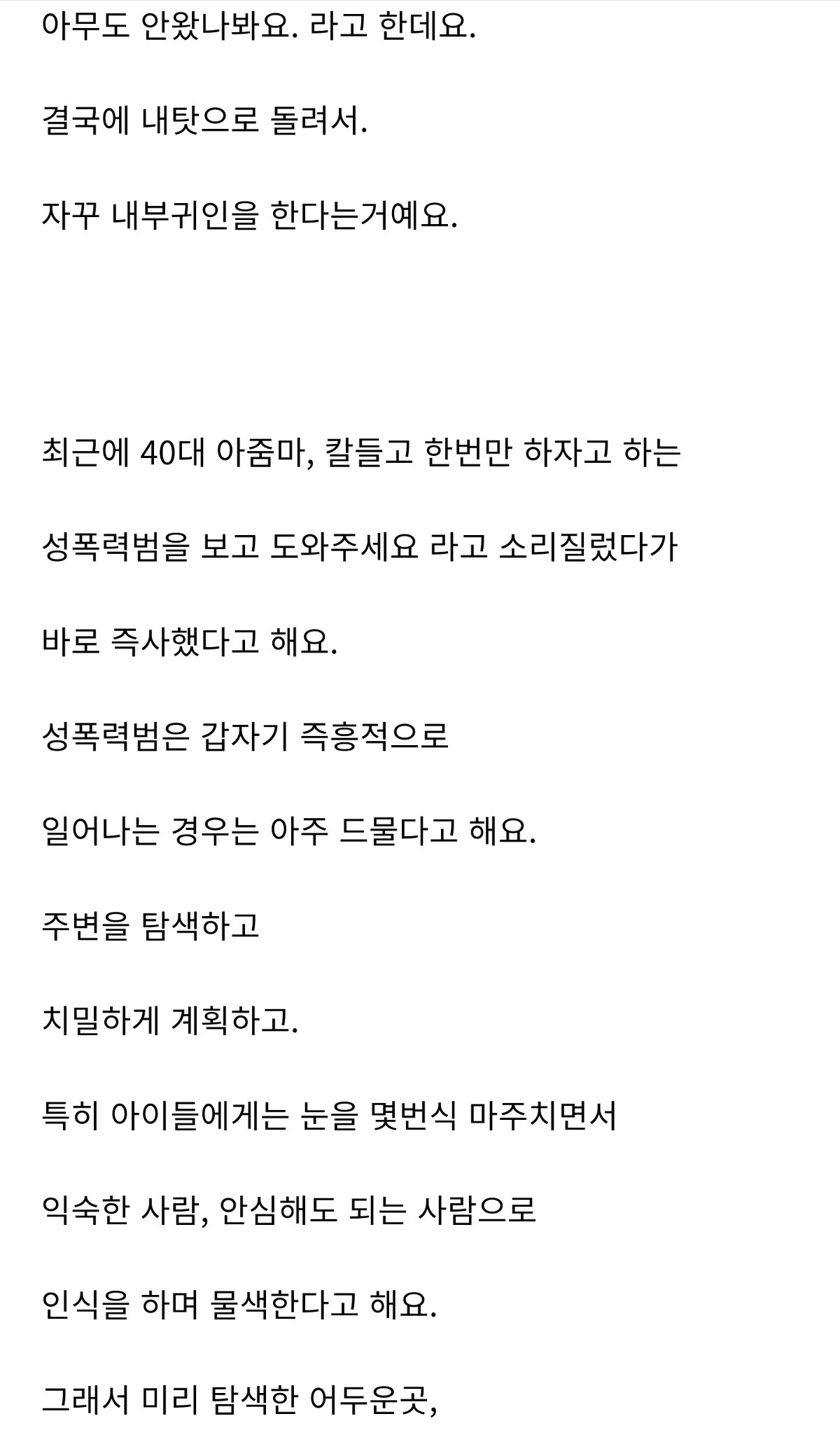 아무도 안왔나봐요. 라고 한데요.

결국에 내탓으로 돌려서.

자꾸 내부귀인을 한다는거예요.

최근에 40대 아줌마, 칼들고 한번만 하자고 하는

성폭력범을 보고 도와주세요 라고 소리질렀다가

바로 즉사했다고 해요.

성폭력범은 갑자기 즉흥적으로

일어나는 경우는 아주 드물다고 해요.

주변을 탐색하고

치밀하게 계획하고.

특히 아이들에게는 눈을 몇번식 마주치면서

익숙한 사람, 안심해도 되는 사람으로

인식을 하며 물색한다고 해요.

그래서 미리 탐색한 어두운곳,